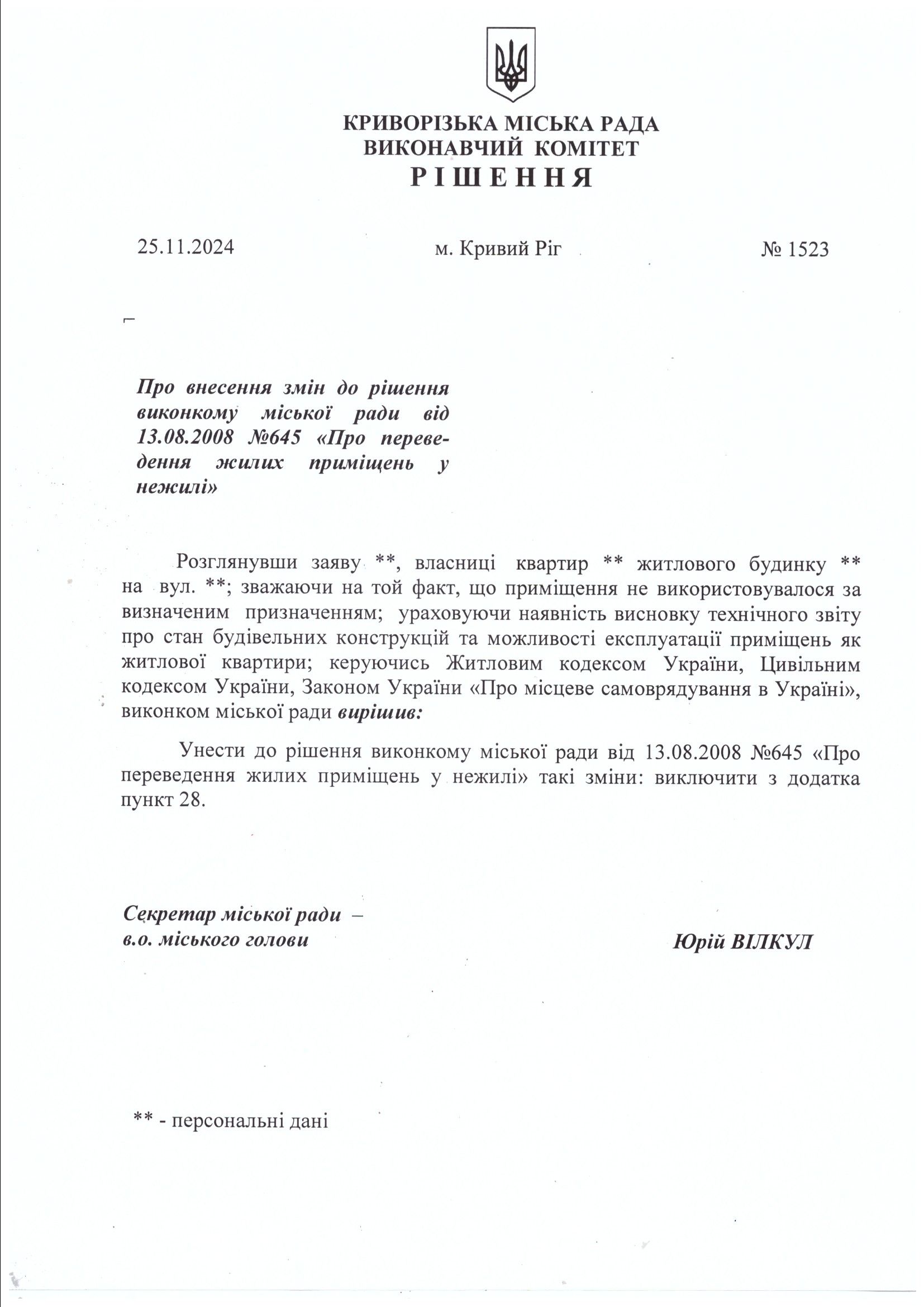 КРИВОРІЗЬКА МІСЬКА РАДА
ВИКОНАВЧИЙ КОМІТЕТ
РІШЕННЯ

25.11.2024 м. Кривий Ріг № 1523

Про внесення змін до рішення виконкому міської ради від 13.08.2008 №645 «Про переведення жилих приміщень у нежилі»

Розглянувши заяву **, власниці квартир ** житлового будинку ** на вул. **; зважаючи на той факт, що приміщення не використовувалося за визначеним призначенням; ураховуючи наявність висновку технічного звіту про стан будівельних конструкцій та можливості експлуатації приміщень як житлової квартири; керуючись Житловим кодексом України, Цивільним кодексом України, Законом України «Про місцеве самоврядування в Україні», виконком міської ради вирішив:

Унести до рішення виконкому міської ради від 13.08.2008 №645 «Про переведення жилих приміщень у нежилі» такі зміни: виключити з додатка пункт 28.

Секретар міської ради –
в.о. міського голови

Юрій ВІЛКУЛ

** - персональні дані